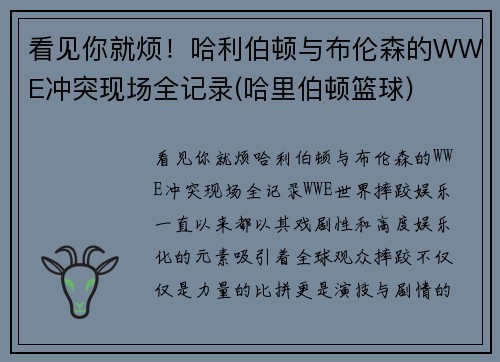 看见你就烦！哈利伯顿与布伦森的WWE冲突现场全记录(哈里伯顿篮球)

看见你就烦哈利伯顿与布伦森的WWE冲突现场全记录WWE世界摔跤娱乐一直以来都以其戏剧性和高度娱乐化的元素吸引着全球观众摔跤不仅仅是力量的比拼更是演技与剧情的